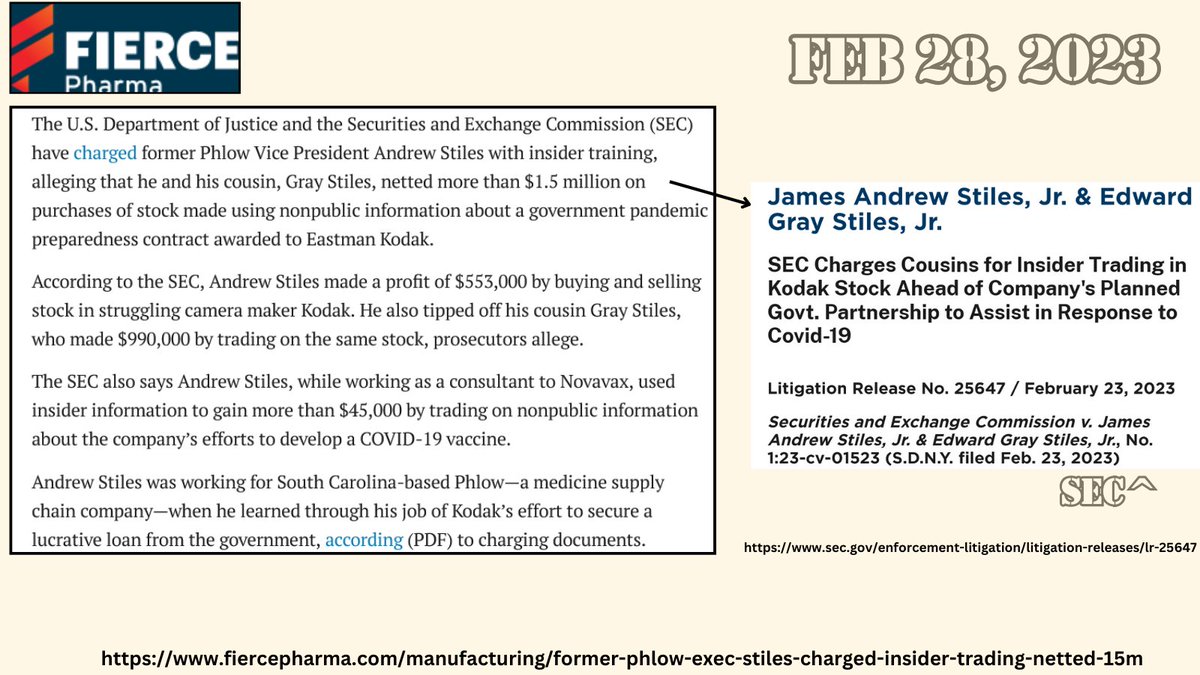 FIERCE Pharma

FEB 28, 2023

The U.S. Department of Justice and the Securities and Exchange Commission (SEC) have charged former Phlow Vice President Andrew Stiles with insider training, alleging that he and his cousin, Gray Stiles, netted more than $1.5 million on purchases of stock made using nonpublic information about a government pandemic preparedness contract awarded to Eastman Kodak.

According to the SEC, Andrew Stiles made a profit of $553,000 by buying and selling stock in struggling camera maker Kodak. He also tipped off his cousin Gray Stiles, who made $990,000 by trading on the same stock, prosecutors allege.

The SEC also says Andrew Stiles, while working as a consultant to Novavax, used insider information to gain more than $45,000 by trading on nonpublic information about the company's efforts to develop a COVID-19 vaccine.

Andrew Stiles was working for South Carolina-based Phlow—a medicine supply chain company—when he learned through his job of Kodak's effort to secure a lucrative loan from the government, according (PDF) to charging documents.

James Andrew Stiles, Jr. & Edward Gray Stiles, Jr.

SEC Charges Cousins for Insider Trading in Kodak Stock Ahead of Company's Planned Govt. Partnership to Assist in Response to Covid-19

Litigation Release No. 25647 / February 23, 2023

Securities and Exchange Commission v. James Andrew Stiles, Jr. & Edward Gray Stiles, Jr., No. 1:23-cv-01523 (S.D.N.Y. filed Feb. 23, 2023)

SEC^

https://www.sec.gov/enforcement-litigation/litigation-releases/lr-25647

https://www.fiercepharma.com/manufacturing/former-phlow-exec-stiles-charged-insider-trading-netted-15m